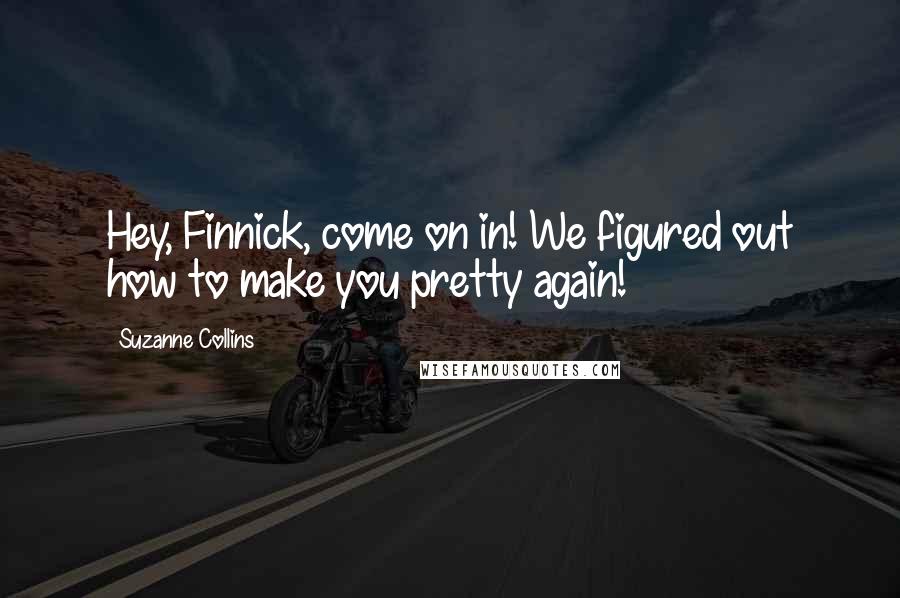 Hey, Finnick, come on in! We figured out how to make you pretty again!

Suzanne Collins

WISEFAMOUSQUOTES.COM